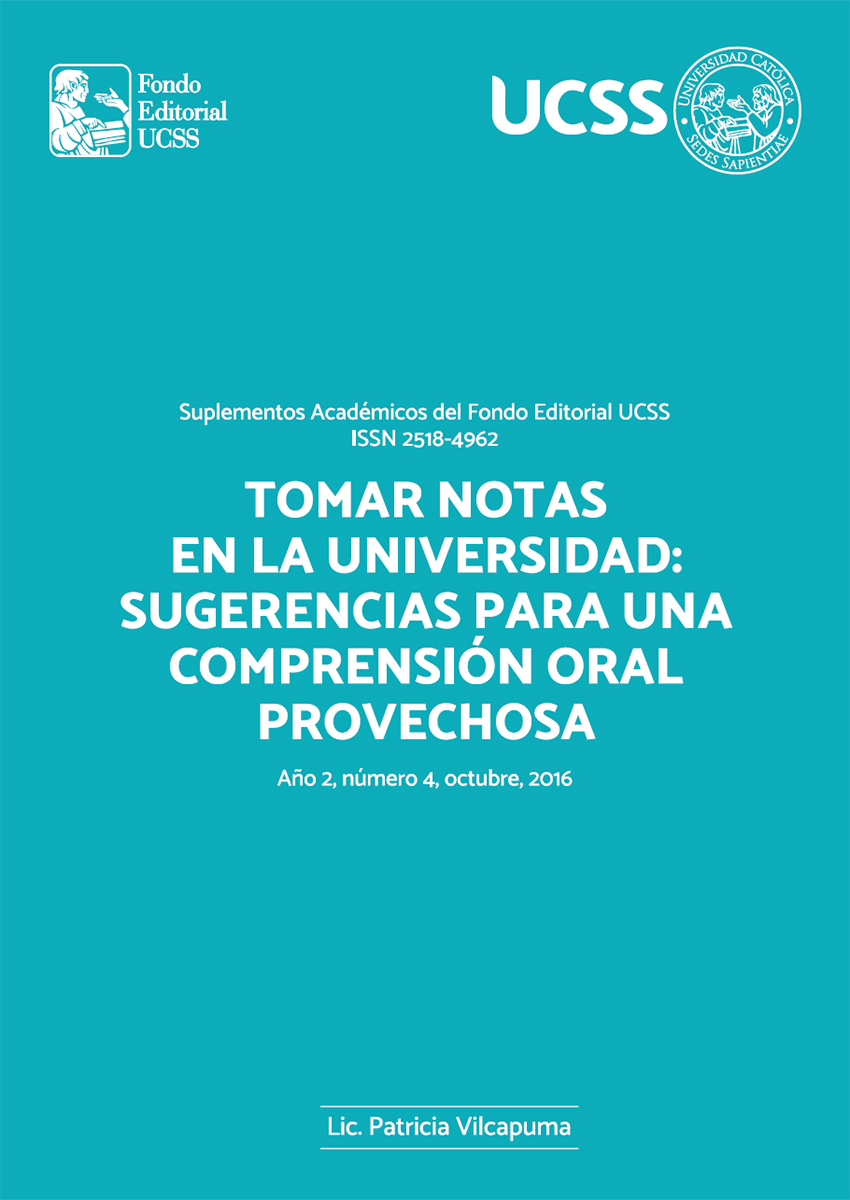 Fondo Editorial UCSS

UCSS

UNIVERSIDAD CATÓLICA SEDES SAPIENTIAE

Suplementos Académicos del Fondo Editorial UCSS
ISSN 2518-4962

TOMAR NOTAS EN LA UNIVERSIDAD: SUGERENCIAS PARA UNA COMPRENSIÓN ORAL PROVECHOSA

Año 2, número 4, octubre, 2016

Lic. Patricia Vilcapuma